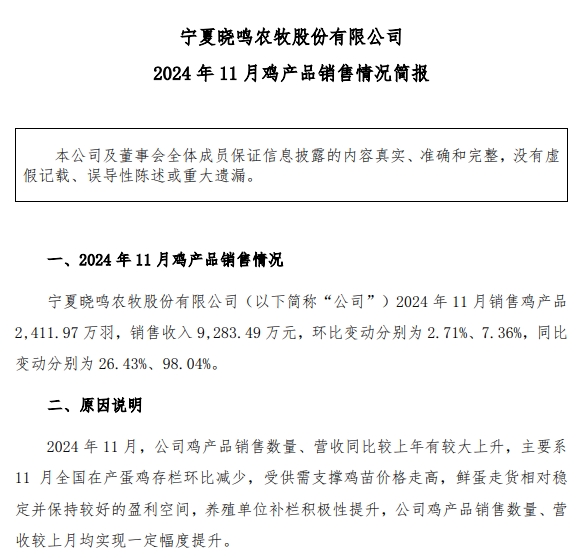 宁夏晓鸣农牧股份有限公司

2024 年 11 月鸡产品销售情况简报

本公司及董事会全体成员保证信息披露的内容真实、准确和完整，没有虚假记载、误导性陈述或重大遗漏。

一、2024 年 11 月鸡产品销售情况

宁夏晓鸣农牧股份有限公司（以下简称“公司”）2024 年 11 月销售鸡产品 2,411.97 万羽，销售收入 9,283.49 万元，环比变动分别为 2.71%、7.36%，同比变动分别为 26.43%、98.04%。

二、原因说明

2024 年 11 月，公司鸡产品销售数量、营收同比较上年有较大上升，主要系 11 月全国在产蛋鸡存栏环比减少，受供需支撑鸡苗价格走高，鲜蛋走货相对稳定并保持较好的盈利空间，养殖单位补栏积极性提升，公司鸡产品销售数量、营收较上月均实现一定幅度提升。